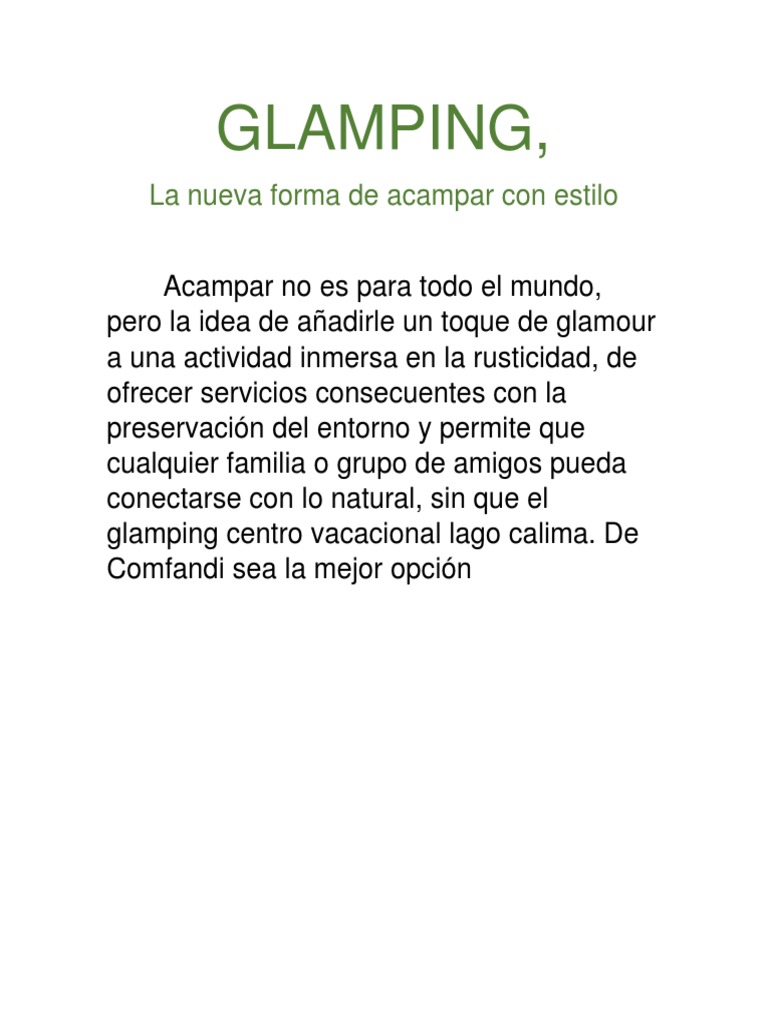 GLAMPING,

La nueva forma de acampar con estilo

Acampar no es para todo el mundo, pero la idea de añadirle un toque de glamour a una actividad inmersa en la rusticidad, de ofrecer servicios consecuentes con la preservación del entorno y permite que cualquier familia o grupo de amigos pueda conectarse con lo natural, sin que el glamping centro vacacional lago calima. De Comfandi sea la mejor opción